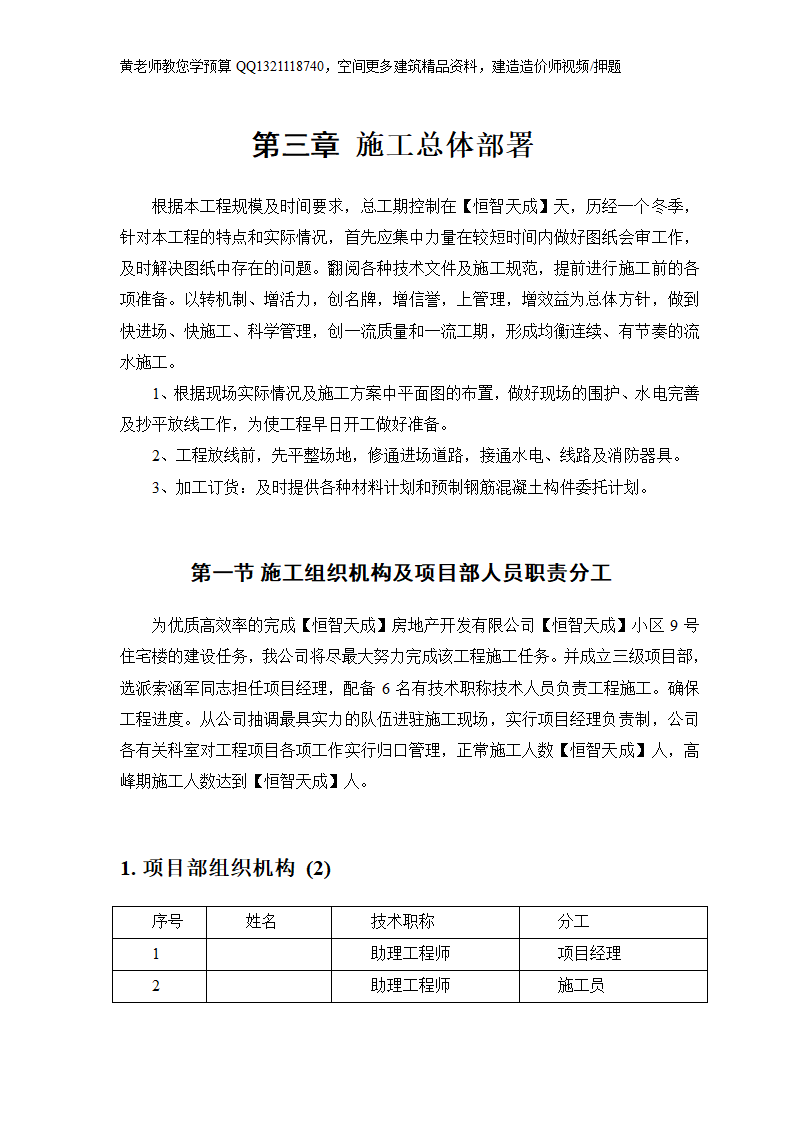 黄老师教您学预算 QQ1321118740，空间更多建筑精品资料，建造造价师视频/押题

第三章 施工总体部署

根据本工程规模及时间要求，总工期控制在【恒智天成】天，历经一个冬季，针对本工程的特点和实际情况，首先应集中力量在较短时间内做好图纸会审工作，及时解决图纸中存在的问题。翻阅各种技术文件及施工规范，提前进行施工前的各项准备。以转机制、增活力，创名牌，增信誉，上管理，增效益为总体方针，做到快进场、快施工、科学管理，创一流质量和一流工期，形成均衡连续、有节奏的流水施工。

1、根据现场实际情况及施工方案中平面图的布置，做好现场的围护、水电完善及抄平放线工作，为使工程早日开工做好准备。

2、工程放线前，先平整场地，修通进场道路，接通水电、线路及消防器具。

3、加工订货：及时提供各种材料计划和预制钢筋混凝土构件委托计划。

第一节 施工组织机构及项目部人员职责分工

为优质高效率的完成【恒智天成】房地产开发有限公司【恒智天成】小区 9 号住宅楼的建设任务，我公司将尽最大努力完成该工程施工任务。并成立三级项目部，选派索涵军同志担任项目经理，配备 6 名有技术职称技术人员负责工程施工。确保工程进度。从公司抽调最具实力的队伍进驻施工现场，实行项目经理负责制，公司各有关科室对工程项目各项工作实行归口管理，正常施工人数【恒智天成】人，高峰期施工人数达到【恒智天成】人。

1. 项目部组织机构 (2)

| 序号 | 姓名 | 技术职称 | 分工 |
|---|---|---|---|
| 1 | | 助理工程师 | 项目经理 |
| 2 | | 助理工程师 | 施工员 |